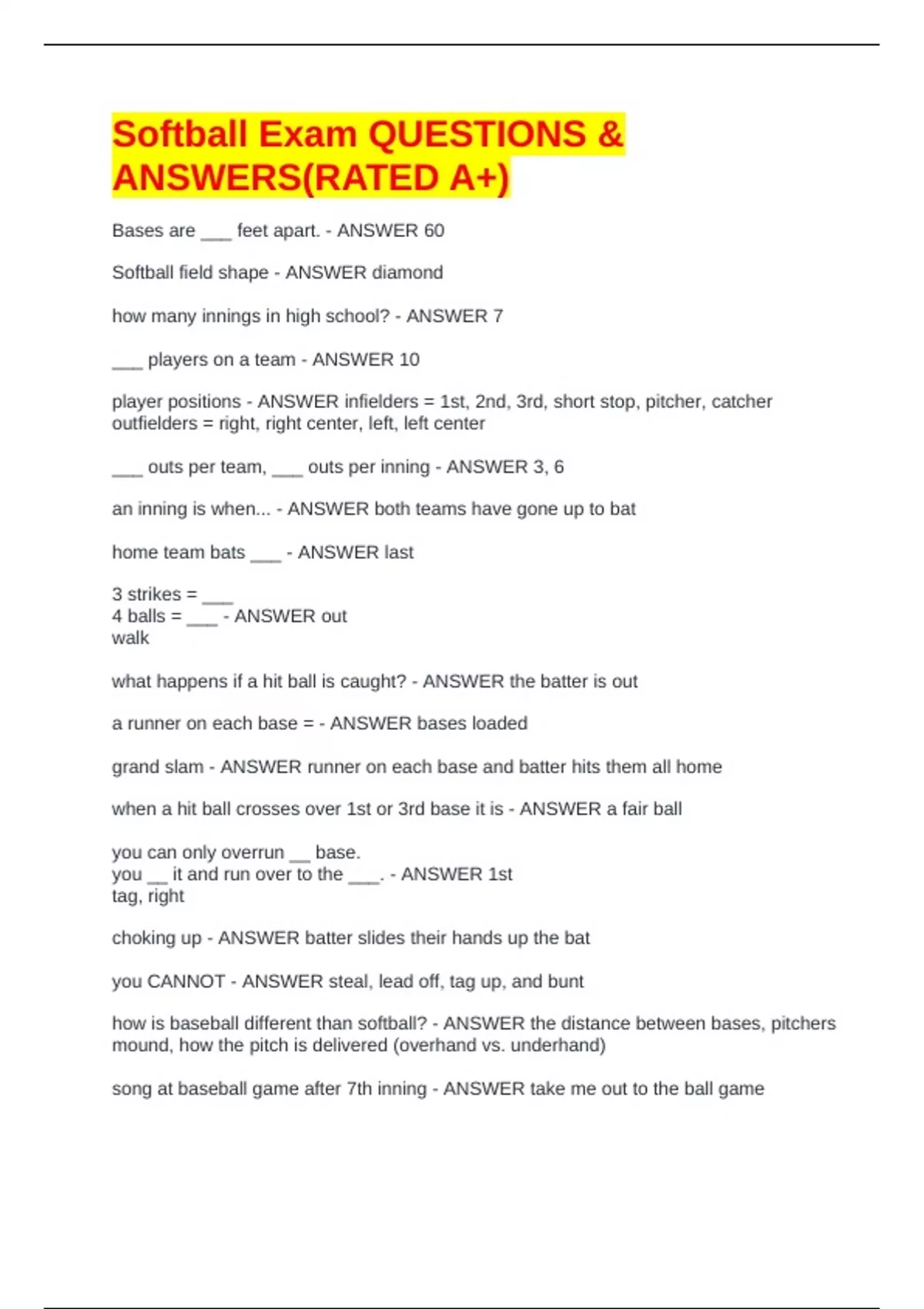 Softball Exam QUESTIONS & ANSWERS(RATED A+)

Bases are ___ feet apart. - ANSWER 60

Softball field shape - ANSWER diamond

how many innings in high school? - ANSWER 7

___ players on a team - ANSWER 10

player positions - ANSWER infielders = 1st, 2nd, 3rd, short stop, pitcher, catcher
outfielders = right, right center, left, left center

___ outs per team, ___ outs per inning - ANSWER 3, 6

an inning is when... - ANSWER both teams have gone up to bat

home team bats ___ - ANSWER last

3 strikes = ___
4 balls = ___ - ANSWER out
walk

what happens if a hit ball is caught? - ANSWER the batter is out

a runner on each base = - ANSWER bases loaded

grand slam - ANSWER runner on each base and batter hits them all home

when a hit ball crosses over 1st or 3rd base it is - ANSWER a fair ball

you can only overrun __ base.
you __ it and run over to the ___. - ANSWER 1st
tag, right

choking up - ANSWER batter slides their hands up the bat

you CANNOT - ANSWER steal, lead off, tag up, and bunt

how is baseball different than softball? - ANSWER the distance between bases, pitchers mound, how the pitch is delivered (overhand vs. underhand)

song at baseball game after 7th inning - ANSWER take me out to the ball game